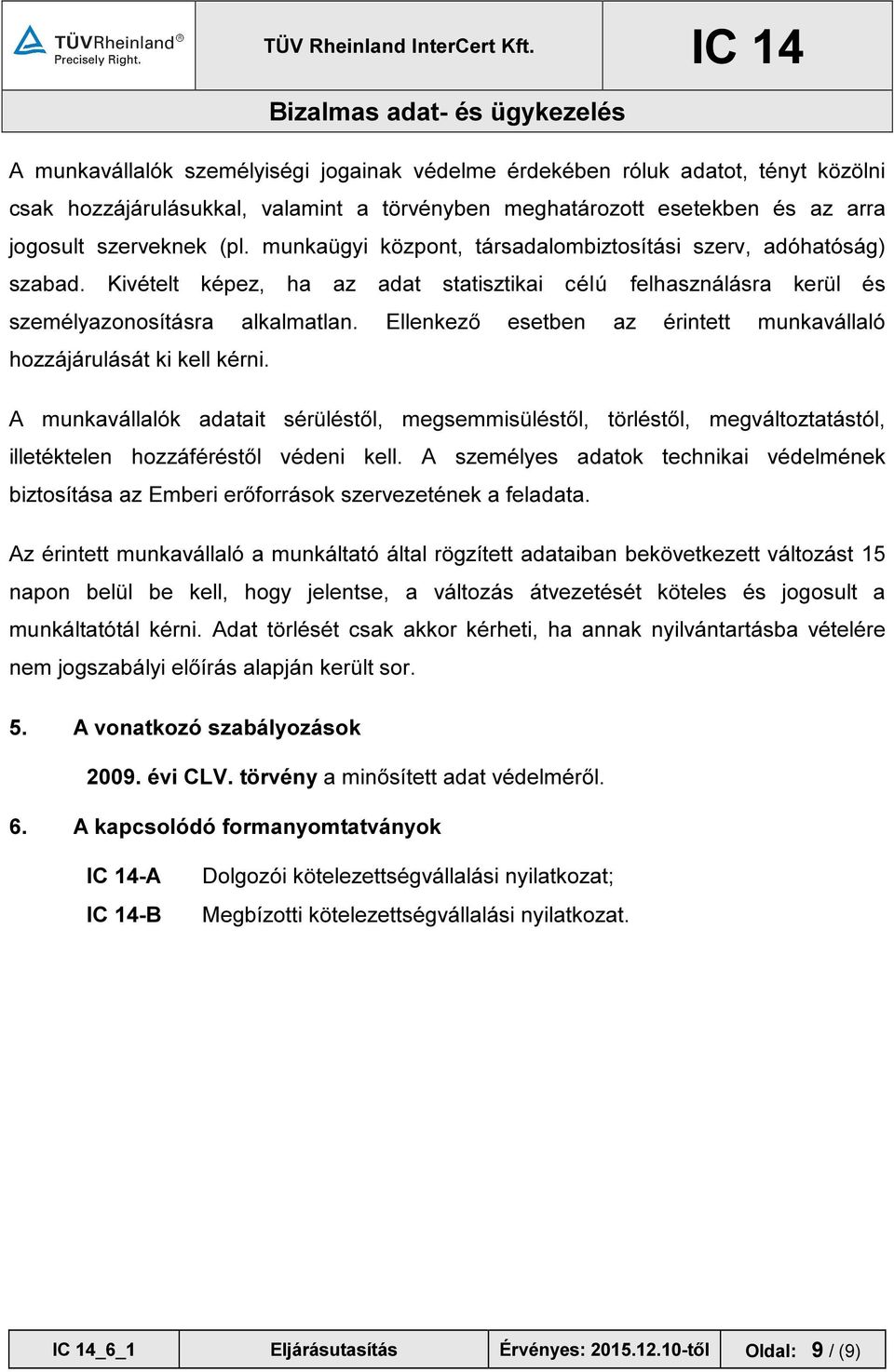 TÜVRheinland®
Precisely Right.

TÜV Rheinland InterCert Kft.

IC 14

Bizalmas adat- és ügykezelés

A munkavállalók személyiségi jogainak védelme érdekében róluk adatot, tényt közölni csak hozzájárulásukkal, valamint a törvényben meghatározott esetekben és az arra jogosult szerveknek (pl. munkaügyi központ, társadalombiztosítási szerv, adóhatóság) szabad. Kivételt képez, ha az adat statisztikai célú felhasználásra kerül és személyazonosításra alkalmatlan. Ellenkező esetben az érintett munkavállaló hozzájárulását ki kell kérni.

A munkavállalók adatait sérüléstől, megsemmisüléstől, törléstől, megváltoztatástól, illetéktelen hozzáféréstől védeni kell. A személyes adatok technikai védelmének biztosítása az Emberi erőforrások szervezetének a feladata.

Az érintett munkavállaló a munkáltató által rögzített adataiban bekövetkezett változást 15 napon belül be kell, hogy jelentse, a változás átvezetését köteles és jogosult a munkáltatótál kérni. Adat törlését csak akkor kérheti, ha annak nyilvántartásba vételére nem jogszabályi előírás alapján került sor.

5. A vonatkozó szabályozások

2009. évi CLV. törvény a minősített adat védelméről.

6. A kapcsolódó formanyomtatványok

IC 14-A Dolgozói kötelezettségvállalási nyilatkozat;

IC 14-B Megbízotti kötelezettségvállalási nyilatkozat.

| IC 14_6_1 | Eljárásutasítás | Érvényes: 2015.12.10-től | Oldal: 9 / (9) |